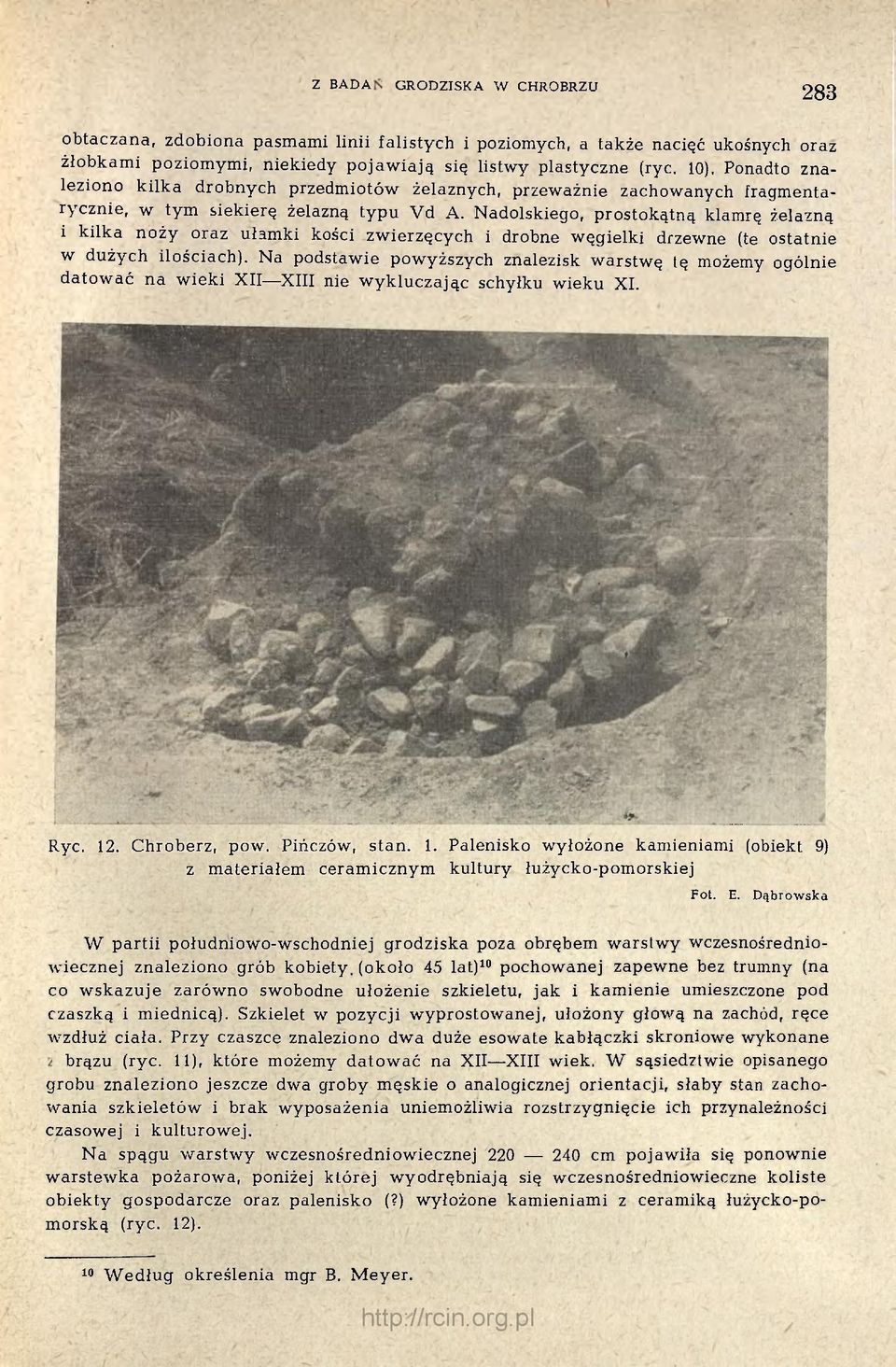 Z BADAŃ GRODZISKA W CHROBRZU

283

obtaczana, zdobiona pasmami linii falistych i poziomych, a także nacięć ukośnych oraz żłobkami poziomymi, niekiedy pojawiają się listwy plastyczne (ryc. 10). Ponadto znaleziono kilka drobnych przedmiotów żelaznych, przeważnie zachowanych fragmentarycznie, w tym siekierę żelazną typu Vd A. Nadolskiego, prostokątną klamrę żelazną i kilka noży oraz ułamki kości zwierzęcych i drobne węgielki drzewne (te ostatnie w dużych ilościach). Na podstawie powyższych znalezisk warstwę tę możemy ogólnie datować na wieki XII—XIII nie wykluczając schyłku wieku XI.

Ryc. 12. Chroberz, pow. Pińczów, stan. 1. Palenisko wyłożone kamieniami (obiekt 9) z materiałem ceramicznym kultury łużycko-pomorskiej

Fot. E. Dąbrowska

W partii południowo-wschodniej grodziska poza obrębem warstwy wczesnośredniowiecznej znaleziono grób kobiety (około 45 lat)$^{10}$ pochowanej zapewne bez trumny (na co wskazuje zarówno swobodne ułożenie szkieletu, jak i kamienie umieszczone pod czaszką i miednicą). Szkielet w pozycji wyprostowanej, ułożony głową na zachód, ręce wzdłuż ciała. Przy czaszce znaleziono dwa duże esowate kabłączki skroniowe wykonane z brązu (ryc. 11), które możemy datować na XII—XIII wiek. W sąsiedztwie opisanego grobu znaleziono jeszcze dwa groby męskie o analogicznej orientacji, słaby stan zachowania szkieletów i brak wyposażenia uniemożliwia rozstrzygnięcie ich przynależności czasowej i kulturowej.

Na spągu warstwy wczesnośredniowiecznej 220 — 240 cm pojawiła się ponownie warstewka pożarowa, poniżej której wyodrębniają się wczesnośredniowieczne koliste obiekty gospodarcze oraz palenisko (?) wyłożone kamieniami z ceramiką łużycko-pomorską (ryc. 12).

$^{10}$ Według określenia mgr B. Meyer.

http://rcin.org.pl